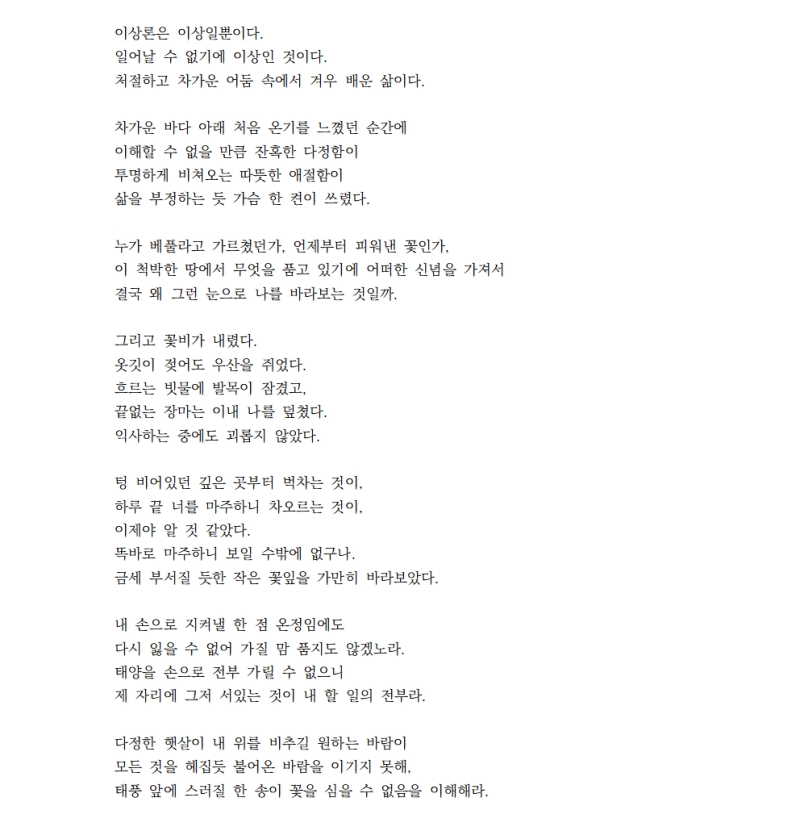 이상론은 이상일뿐이다.
일어날 수 없기에 이상인 것이다.
처절하고 차가운 어둠 속에서 겨우 배운 삶이다.

차가운 바다 아래 처음 온기를 느꼈던 순간에
이해할 수 없을 만큼 잔혹한 다정함이
투명하게 비쳐오는 따뜻한 애절함이
삶을 부정하는 듯 가슴 한 켠이 쓰렸다.

누가 베풀라고 가르쳤던가, 언제부터 피워낸 꽃인가,
이 척박한 땅에서 무엇을 품고 있기에 어떠한 신념을 가져서
결국 왜 그런 눈으로 나를 바라보는 것일까.

그리고 꽃비가 내렸다.
옷깃이 젖어도 우산을 쥐었다.
흐르는 빗물에 발목이 잠겼고,
끝없는 장마는 이내 나를 덮쳤다.
익사하는 중에도 괴롭지 않았다.

텅 비어있던 깊은 곳부터 벅차는 것이,
하루 끝 너를 마주하니 차오르는 것이,
이제야 알 것 같았다.
똑바로 마주하니 보일 수밖에 없구나.
금세 부서질 듯한 작은 꽃잎을 가만히 바라보았다.

내 손으로 지켜낼 한 점 온정임에도
다시 잃을 수 없어 가질 맘 품지도 않겠노라.
태양을 손으로 전부 가릴 수 없으니
제 자리에 그저 서있는 것이 내 할 일의 전부라.

다정한 햇살이 내 위를 비추길 원하는 바람이
모든 것을 헤집듯 불어온 바람을 이기지 못해,
태풍 앞에 스러질 한 송이 꽃을 심을 수 없음을 이해해라.